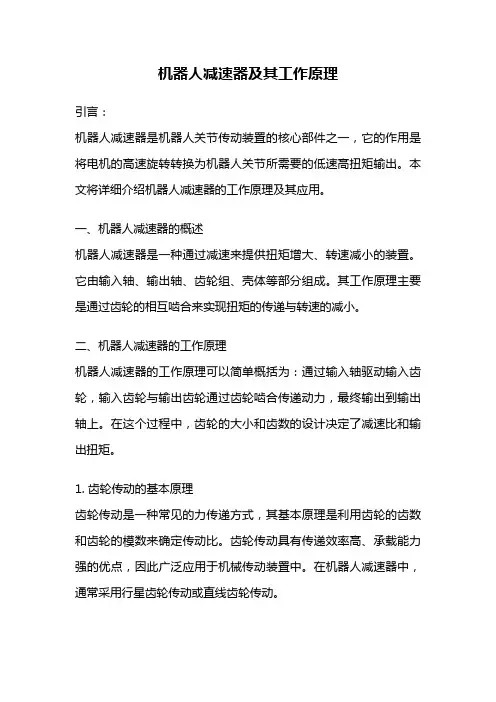 机器人减速器及其工作原理

引言：

机器人减速器是机器人关节传动装置的核心部件之一，它的作用是将电机的高速旋转转换为机器人关节所需要的低速高扭矩输出。本文将详细介绍机器人减速器的工作原理及其应用。

一、机器人减速器的概述

机器人减速器是一种通过减速来提供扭矩增大、转速减小的装置。它由输入轴、输出轴、齿轮组、壳体等部分组成。其工作原理主要是通过齿轮的相互啮合来实现扭矩的传递与转速的减小。

二、机器人减速器的工作原理

机器人减速器的工作原理可以简单概括为：通过输入轴驱动输入齿轮，输入齿轮与输出齿轮通过齿轮啮合传递动力，最终输出到输出轴上。在这个过程中，齿轮的大小和齿数的设计决定了减速比和输出扭矩。

1. 齿轮传动的基本原理

齿轮传动是一种常见的力传递方式，其基本原理是利用齿轮的齿数和齿轮的模数来确定传动比。齿轮传动具有传递效率高、承载能力强的优点，因此广泛应用于机械传动装置中。在机器人减速器中，通常采用行星齿轮传动或直线齿轮传动。